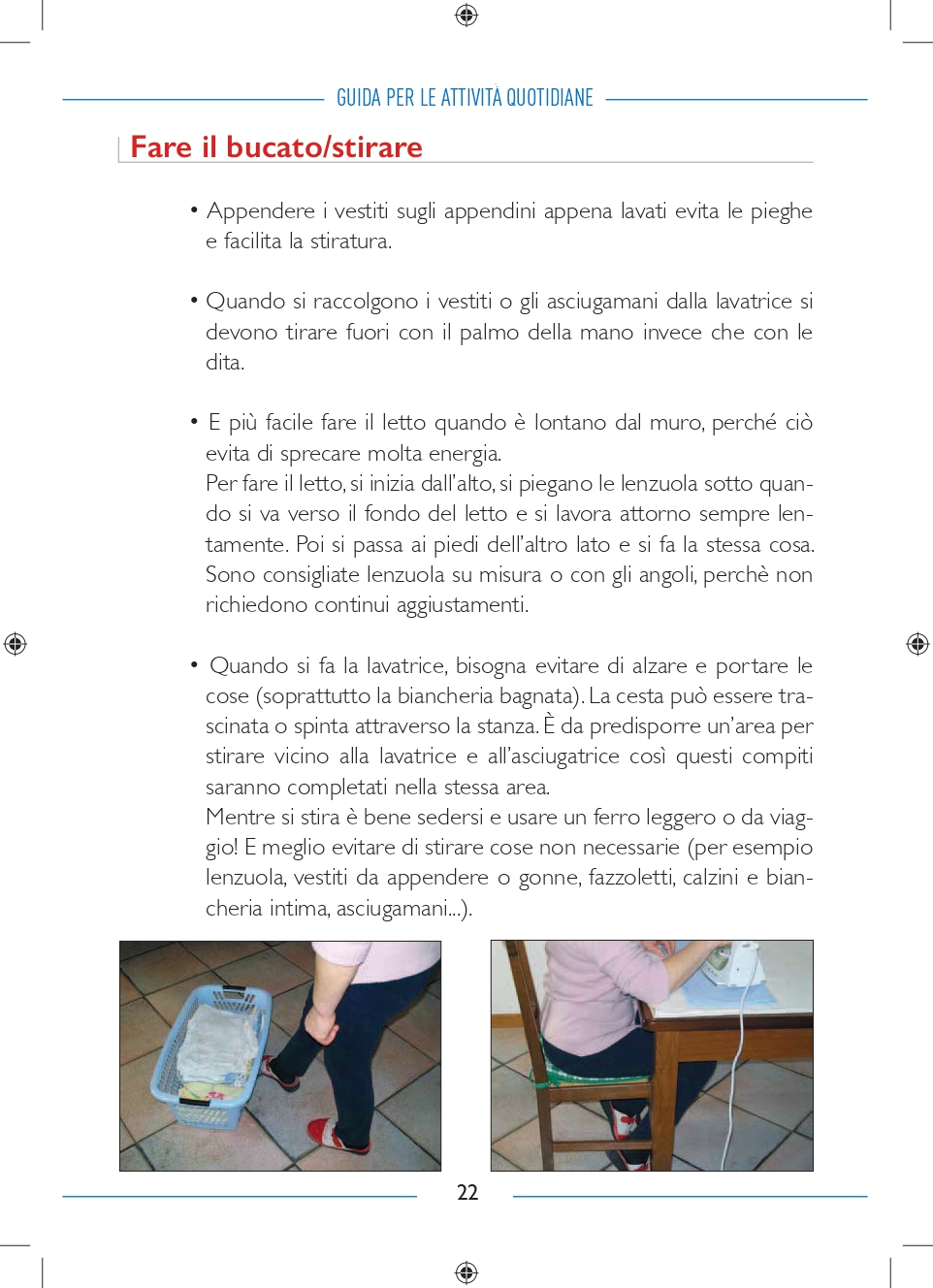 GUIDA PER LE ATTIVITÀ QUOTIDIANE

Fare il bucato/stirare

• Appendere i vestiti sugli appendini appena lavati evita le pieghe e facilita la stiratura.

• Quando si raccolgono i vestiti o gli asciugamani dalla lavatrice si devono tirare fuori con il palmo della mano invece che con le dita.

• E più facile fare il letto quando è lontano dal muro, perché ciò evita di sprecare molta energia.
Per fare il letto, si inizia dall'alto, si piegano le lenzuola sotto quando si va verso il fondo del letto e si lavora attorno sempre lentamente. Poi si passa ai piedi dell'altro lato e si fa la stessa cosa. Sono consigliate lenzuola su misura o con gli angoli, perchè non richiedono continui aggiustamenti.

• Quando si fa la lavatrice, bisogna evitare di alzare e portare le cose (soprattutto la biancheria bagnata). La cesta può essere trascinata o spinta attraverso la stanza. È da predisporre un'area per stirare vicino alla lavatrice e all'asciugatrice così questi compiti saranno completati nella stessa area.
Mentre si stira è bene sedersi e usare un ferro leggero o da viaggio! E meglio evitare di stirare cose non necessarie (per esempio lenzuola, vestiti da appendere o gonne, fazzoletti, calzini e biancheria intima, asciugamani...).

22